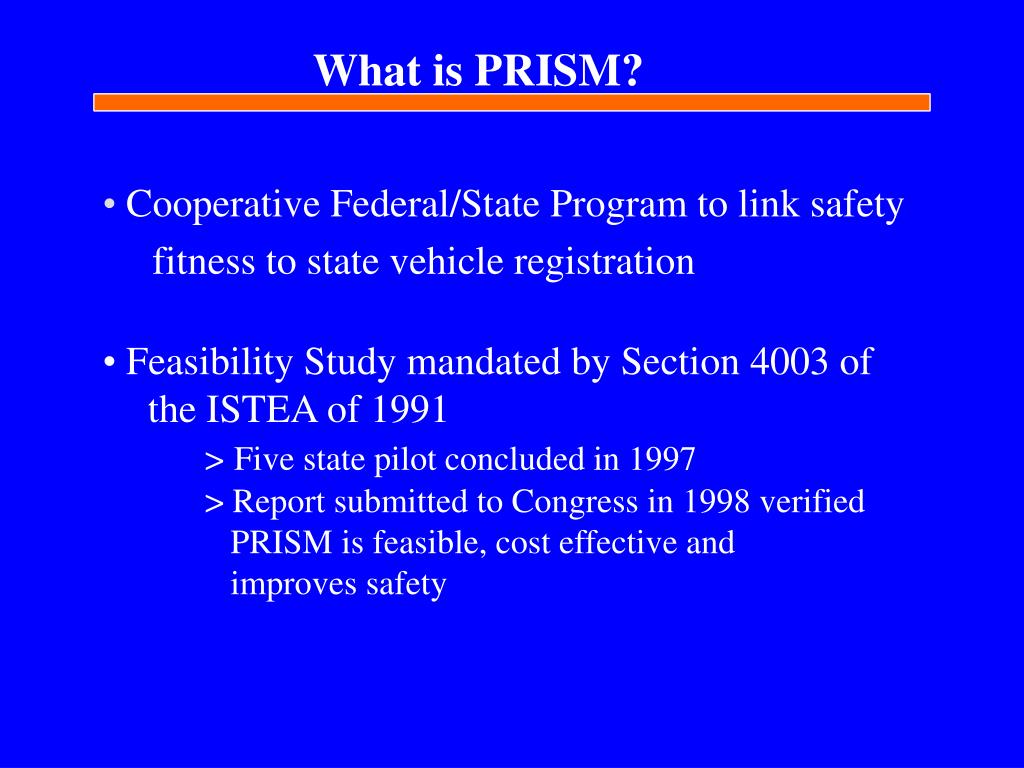 What is PRISM?

• Cooperative Federal/State Program to link safety fitness to state vehicle registration

• Feasibility Study mandated by Section 4003 of the ISTEA of 1991

> Five state pilot concluded in 1997

> Report submitted to Congress in 1998 verified PRISM is feasible, cost effective and improves safety